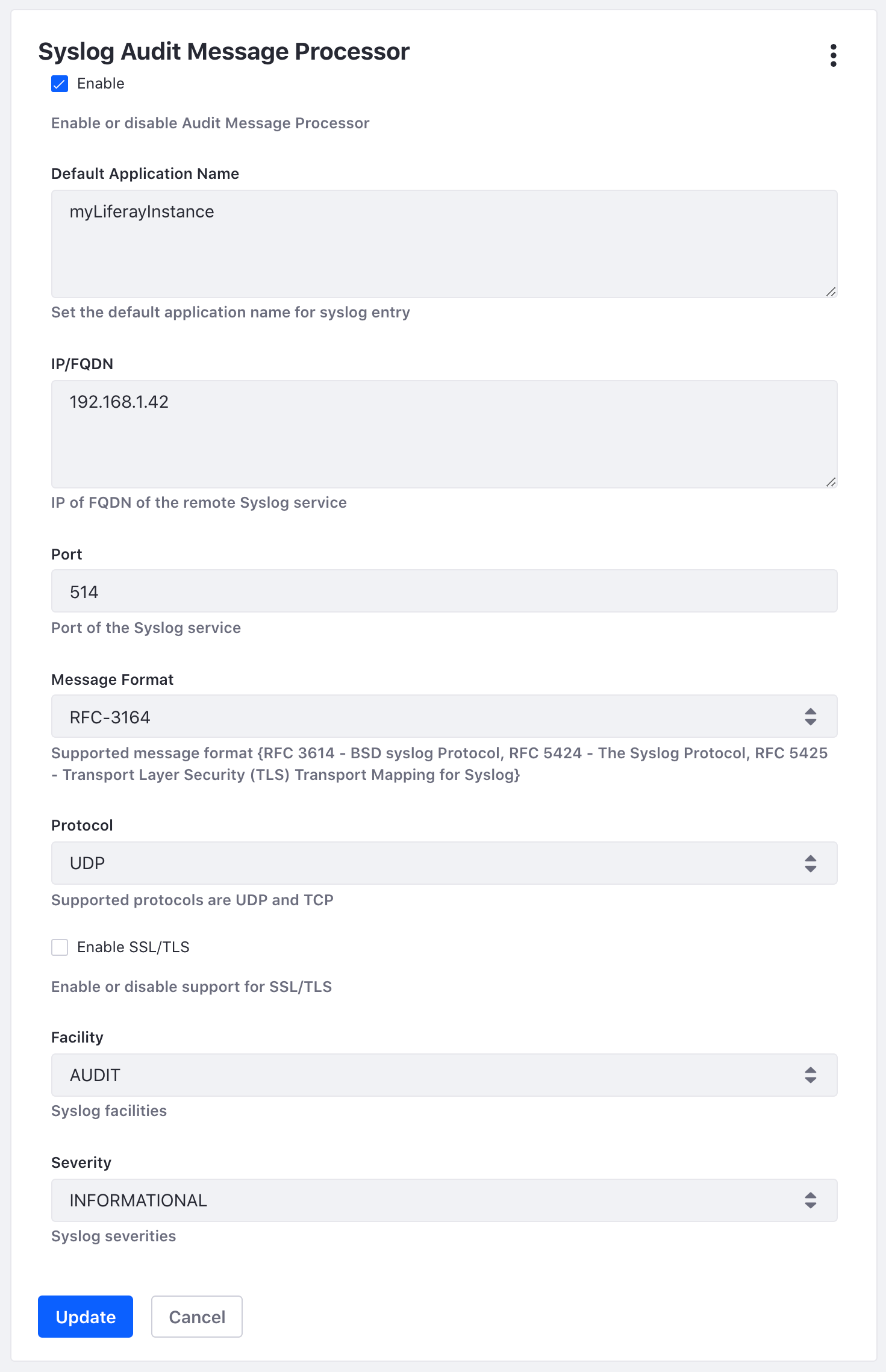 Syslog Audit Message Processor

Enable

Enable or disable Audit Message Processor

Default Application Name

myLiferayInstance

Set the default application name for syslog entry

IP/FQDN

192.168.1.42

IP of FQDN of the remote Syslog service

Port

514

Port of the Syslog service

Message Format

RFC-3164

Supported message format {RFC 3614 - BSD syslog Protocol, RFC 5424 - The Syslog Protocol, RFC 5425 - Transport Layer Security (TLS) Transport Mapping for Syslog}

Protocol

UDP

Supported protocols are UDP and TCP

Enable SSL/TLS

Enable or disable support for SSL/TLS

Facility

AUDIT

Syslog facilities

Severity

INFORMATIONAL

Syslog severities

Update

Cancel